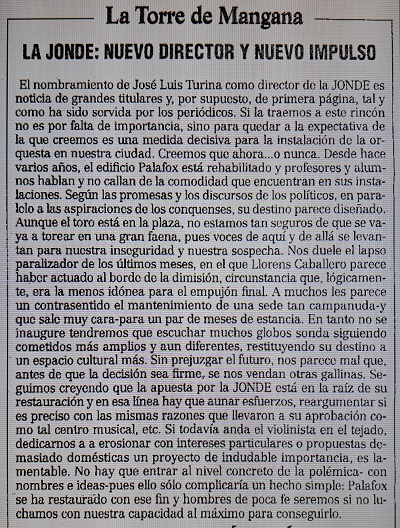 La Torre de Mangana

LA JONDE: NUEVO DIRECTOR Y NUEVO IMPULSO

El nombramiento de José Luis Turina como director de la JONDE es noticia de grandes titulares y, por supuesto, de primera página, tal y como ha sido servida por los periódicos. Si la traemos a este rincón no es por falta de importancia, sino para quedar a la expectativa de la que creemos es una medida decisiva para la instalación de la orquesta en nuestra ciudad. Creemos que ahora...o nunca. Desde hace varios años, el edificio Palafox está rehabilitado y profesores y alumnos hablan y no callan de la comodidad que encuentran en sus instalaciones. Según las promesas y los discursos de los políticos, en paralelo a las aspiraciones de los conquenses, su destino parece diseñado. Aunque el toro está en la plaza, no estamos tan seguros de que se vaya a torear en una gran faena, pues voces de aquí y de allá se levantan para nuestra inseguridad y nuestra sospecha. Nos duele el lapso paralizador de los últimos meses, en el que Llorens Caballero parece haber actuado al borde de la dimisión, circunstancia que, lógicamente, era la menos idónea para el empujón final. A muchos les parece un contrasentido el mantenimiento de una sede tan campanuda-y que sale muy cara-para un par de meses de estancia. En tanto no se inaugure tendremos que escuchar muchos globos sonda siguiendo cometidos más amplios y aun diferentes, restituyendo su destino a un espacio cultural más. Sin prejuzgar el futuro, nos parece mal que, antes de que la decisión sea firme, se nos vendan otras gallinas. Seguimos creyendo que la apuesta por la JONDE está en la raíz de su restauración y en esa línea hay que aunar esfuerzos, reargumentar si es preciso con las mismas razones que llevaron a su aprobación como tal centro musical, etc. Si todavía anda el violinista en el tejado, dedicarnos a a erosionar con intereses particulares o propuestas demasiado domésticas un proyecto de indudable importancia, es lamentable. No hay que entrar al nivel concreto de la polémica- con nombres e ideas-pues ello sólo complicaría un hecho simple: Palafox se ha restaurado con ese fin y hombres de poca fe seremos si no luchamos con nuestra capacidad al máximo para conseguirlo.